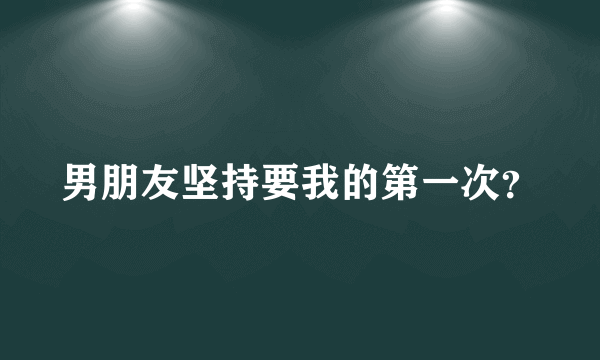 男朋友坚持要我的第一次?